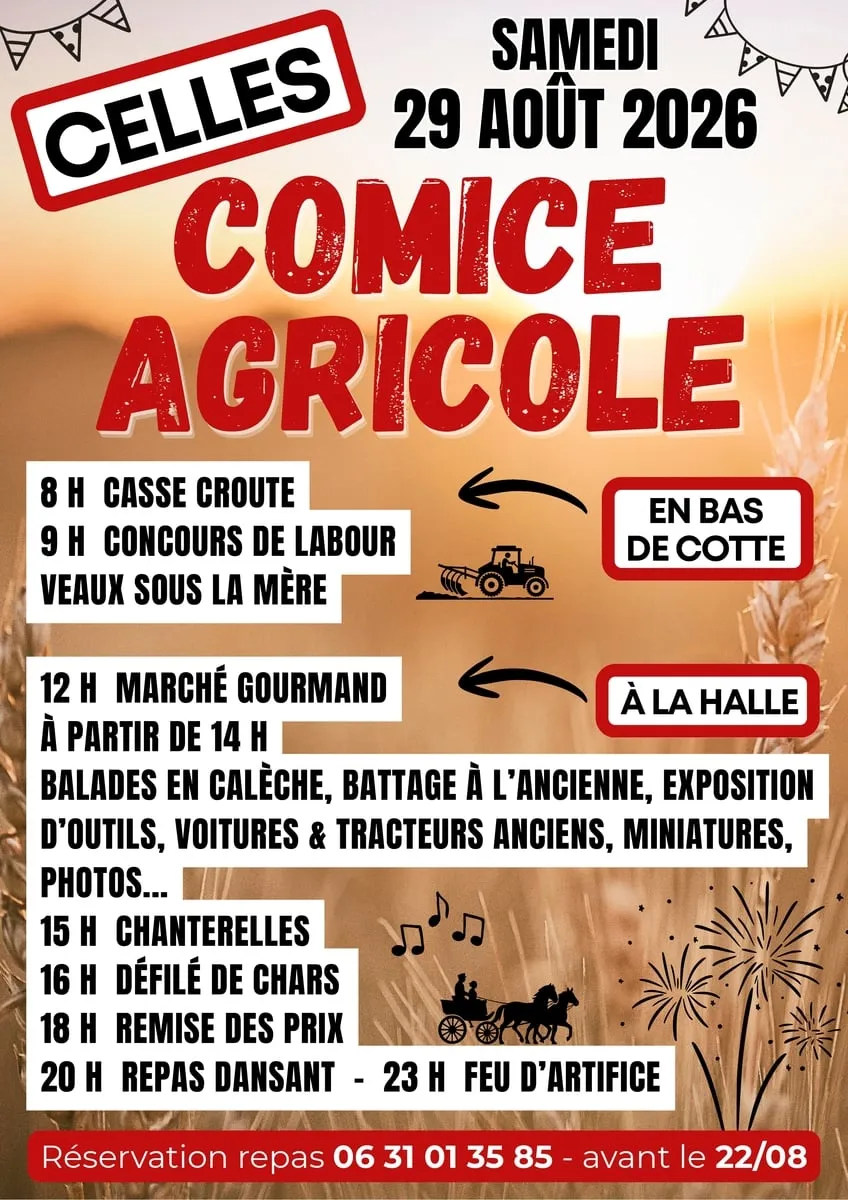 CELLES

SAMEDI
29 AOÛT 2026

COMICE AGRICOLE

8 H CASSE CROUTE
9 H CONCOURS DE LABOUR
VEAUX SOUS LA MÈRE

EN BAS DE COTTE

12 H MARCHÉ GOURMAND
À PARTIR DE 14 H
BALADES EN CALÈCHE, BATTAGE À L'ANCIENNE, EXPOSITION D'OUTILS, VOITURES & TRACTEURS ANCIENS, MINIATURES, PHOTOS...
15 H CHANTERELLES
16 H DÉFILÉ DE CHARS
18 H REMISE DES PRIX
20 H REPAS DANSANT - 23 H FEU D'ARTIFICE

À LA HALLE

Réservation repas 06 31 01 35 85 - avant le 22/08